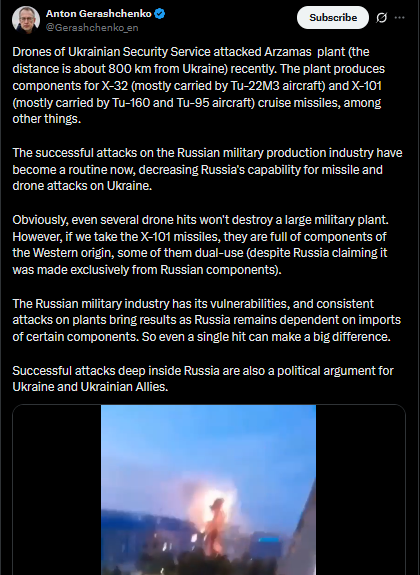 Anton Gerashchenko
@Gerashchenko_en

Subscribe

Drones of Ukrainian Security Service attacked Arzamas  plant (the distance is about 800 km from Ukraine) recently. The plant produces components for X-32 (mostly carried by Tu-22M3 aircraft) and X-101 (mostly carried by Tu-160 and Tu-95 aircraft) cruise missiles, among other things.

The successful attacks on the Russian military production industry have become a routine now, decreasing Russia's capability for missile and drone attacks on Ukraine.

Obviously, even several drone hits won't destroy a large military plant. However, if we take the X-101 missiles, they are full of components of the Western origin, some of them dual-use (despite Russia claiming it was made exclusively from Russian components).

The Russian military industry has its vulnerabilities, and consistent attacks on plants bring results as Russia remains dependent on imports of certain components. So even a single hit can make a big difference.

Successful attacks deep inside Russia are also a political argument for Ukraine and Ukrainian Allies.